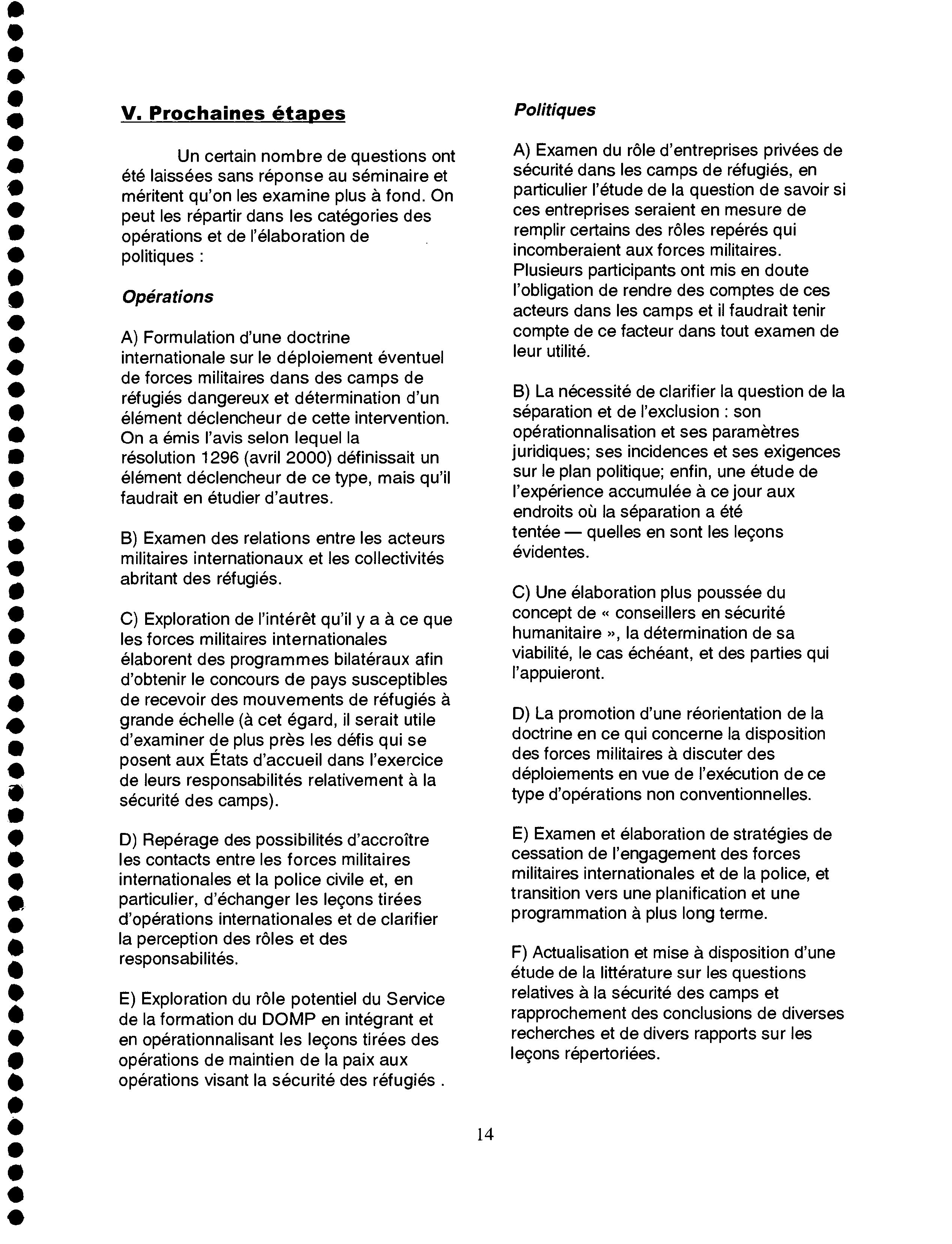 V. Prochaines étapes

Un certain nombre de questions ont été laissées sans réponse au séminaire et méritent qu'on les examine plus à fond. On peut les répartir dans les catégories des opérations et de l'élaboration de politiques :

Opérations

A) Formulation d'une doctrine internationale sur le déploiement éventuel de forces militaires dans des camps de réfugiés dangereux et détermination d'un élément déclencheur de cette intervention. On a émis l'avis selon lequel la résolution 1296 (avril 2000) définissait un élément déclencheur de ce type, mais qu'il faudrait en étudier d'autres.

B) Examen des relations entre les acteurs militaires internationaux et les collectivités abritant des réfugiés.

C) Exploration de l'intérêt qu'il y a à ce que les forces militaires internationales élaborent des programmes bilatéraux afin d'obtenir le concours de pays susceptibles de recevoir des mouvements de réfugiés à grande échelle (à cet égard, il serait utile d'examiner de plus près les défis qui se posent aux États d'accueil dans l'exercice de leurs responsabilités relativement à la sécurité des camps).

D) Repérage des possibilités d'accroître les contacts entre les forces militaires internationales et la police civile et, en particulier, d'échanger les leçons tirées d'opérations internationales et de clarifier la perception des rôles et des responsabilités.

E) Exploration du rôle potentiel du Service de la formation du DOMP en intégrant et en opérationnalisant les leçons tirées des opérations de maintien de la paix aux opérations visant la sécurité des réfugiés .

Politiques

A) Examen du rôle d'entreprises privées de sécurité dans les camps de réfugiés, en particulier l'étude de la question de savoir si ces entreprises seraient en mesure de remplir certains des rôles repérés qui incomberaient aux forces militaires. Plusieurs participants ont mis en doute l'obligation de rendre des comptes de ces acteurs dans les camps et il faudrait tenir compte de ce facteur dans tout examen de leur utilité.

B) La nécessité de clarifier la question de la séparation et de l'exclusion : son opérationnalisation et ses paramètres juridiques; ses incidences et ses exigences sur le plan politique; enfin, une étude de l'expérience accumulée à ce jour aux endroits où la séparation a été tentée — quelles en sont les leçons évidentes.

C) Une élaboration plus poussée du concept de « conseillers en sécurité humanitaire », la détermination de sa viabilité, le cas échéant, et des parties qui l'appuieront.

D) La promotion d'une réorientation de la doctrine en ce qui concerne la disposition des forces militaires à discuter des déploiements en vue de l'exécution de ce type d'opérations non conventionnelles.

E) Examen et élaboration de stratégies de cessation de l'engagement des forces militaires internationales et de la police, et transition vers une planification et une programmation à plus long terme.

F) Actualisation et mise à disposition d'une étude de la littérature sur les questions relatives à la sécurité des camps et rapprochement des conclusions de diverses recherches et de divers rapports sur les leçons répertoriées.

14